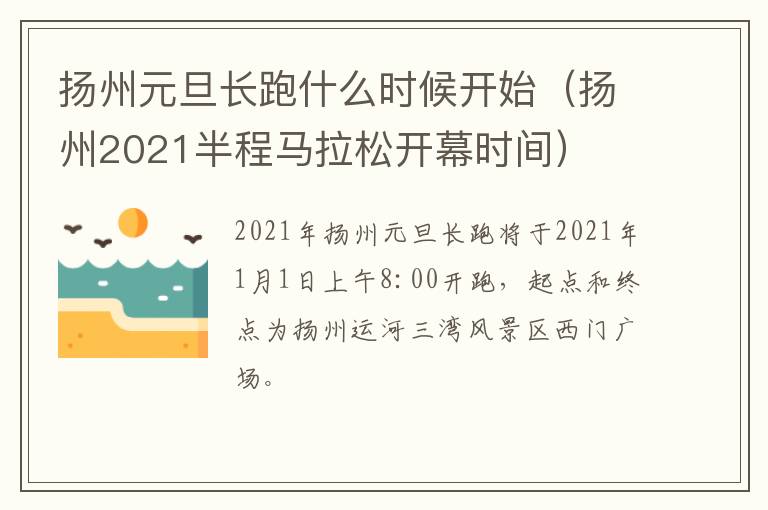 扬州元旦长跑什么时候开始（扬州2021半程马拉松开幕时间）

2021年扬州元旦长跑将于2021年1月1日上午8:00开跑，起点和终点为扬州运河三湾风景区西门广场。